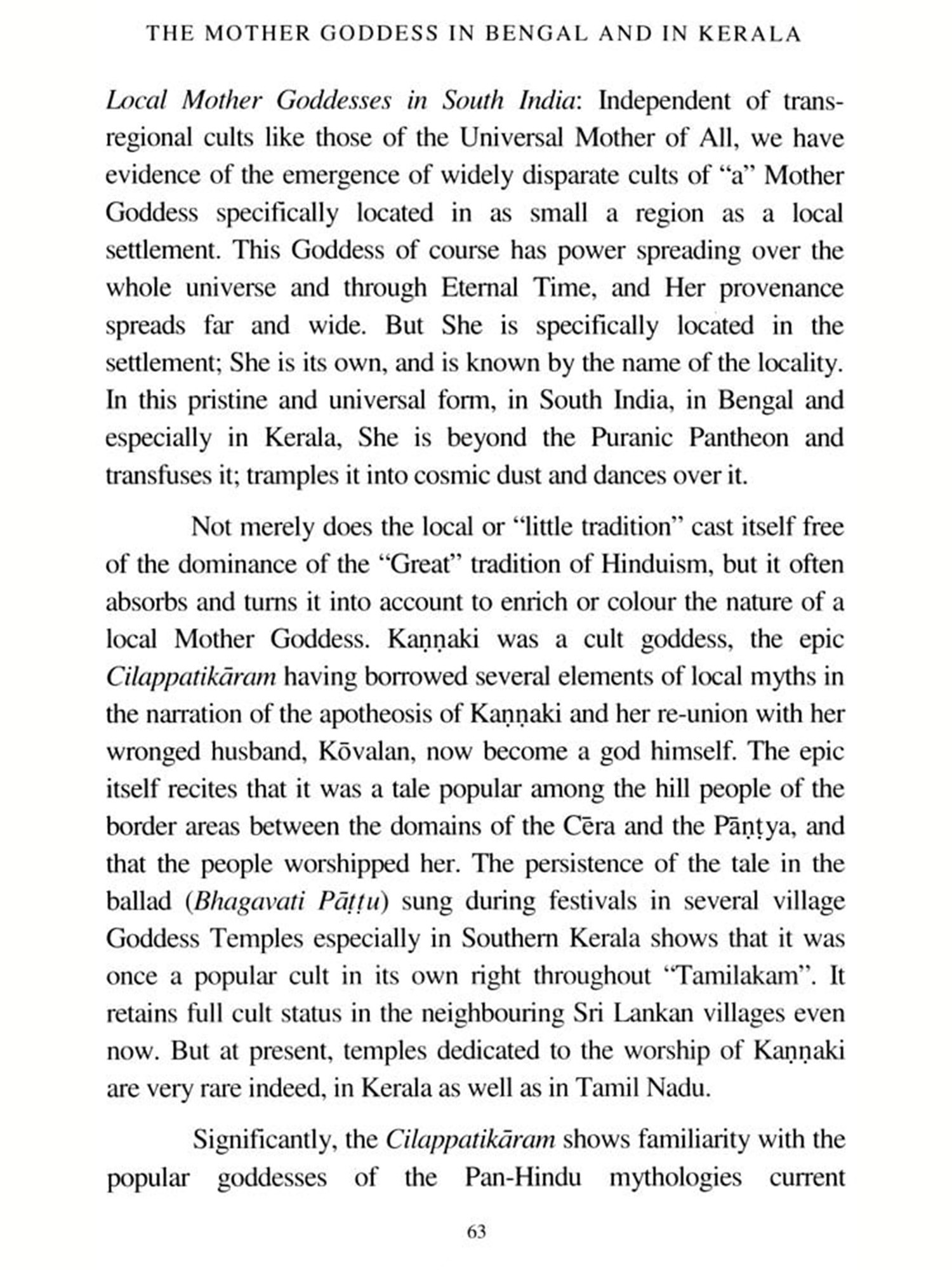 THE MOTHER GODDESS IN BENGAL AND IN KERALA

Local Mother Goddesses in South India: Independent of transregional cults like those of the Universal Mother of All, we have evidence of the emergence of widely disparate cults of “a” Mother Goddess specifically located in as small a region as a local settlement. This Goddess of course has power spreading over the whole universe and through Eternal Time, and Her provenance spreads far and wide. But She is specifically located in the settlement; She is its own, and is known by the name of the locality. In this pristine and universal form, in South India, in Bengal and especially in Kerala, She is beyond the Puranic Pantheon and transfuses it; tramples it into cosmic dust and dances over it.

Not merely does the local or “little tradition” cast itself free of the dominance of the “Great” tradition of Hinduism, but it often absorbs and turns it into account to enrich or colour the nature of a local Mother Goddess. Kaṇṇaki was a cult goddess, the epic Cilappatikāram having borrowed several elements of local myths in the narration of the apotheosis of Kaṇṇaki and her re-union with her wronged husband, Kōvalan, now become a god himself. The epic itself recites that it was a tale popular among the hill people of the border areas between the domains of the Cēra and the Pāṇṭya, and that the people worshipped her. The persistence of the tale in the ballad (Bhagavati Pāṭṭu) sung during festivals in several village Goddess Temples especially in Southern Kerala shows that it was once a popular cult in its own right throughout “Tamilakam”. It retains full cult status in the neighbouring Sri Lankan villages even now. But at present, temples dedicated to the worship of Kaṇṇaki are very rare indeed, in Kerala as well as in Tamil Nadu.

Significantly, the Cilappatikāram shows familiarity with the popular goddesses of the Pan-Hindu mythologies current

63